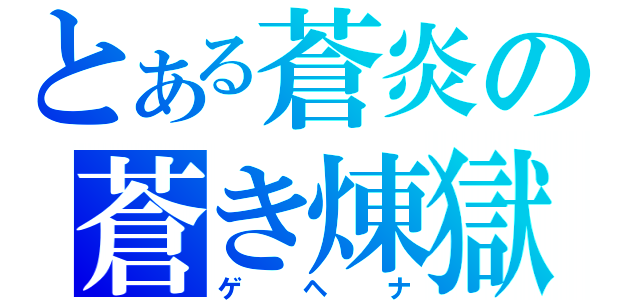 とある蒼炎の
蒼き煉獄
ゲヘナ